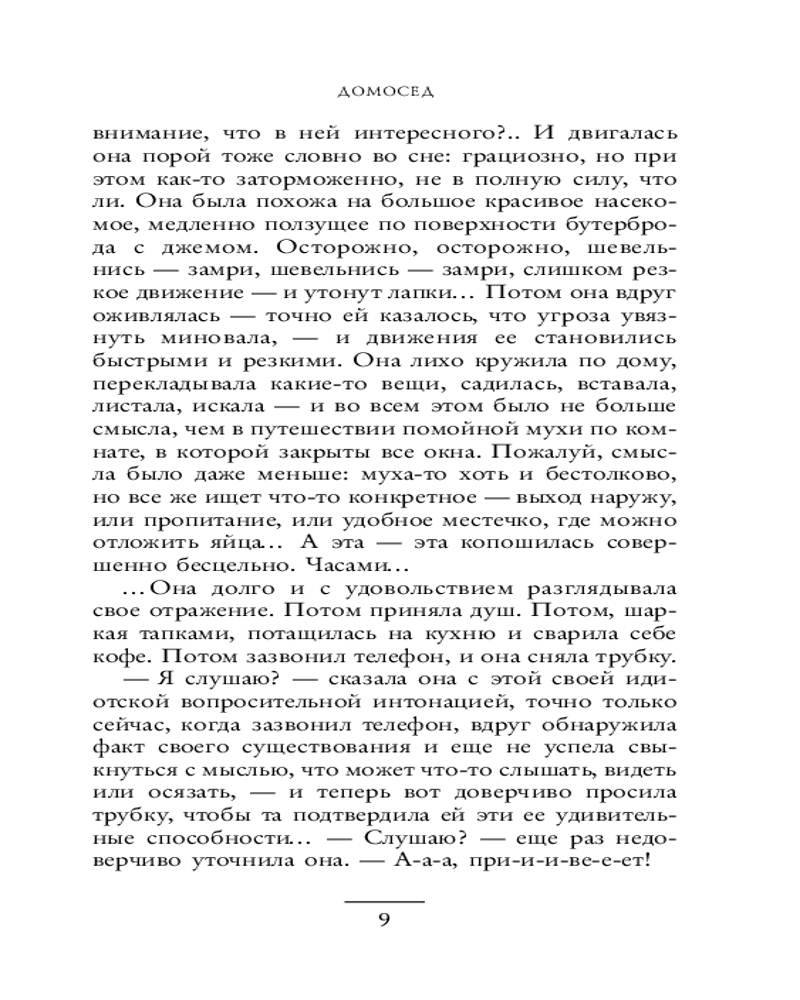 ДОМОСЕД

внимание, что в ней интересного?.. И двигалась она порой тоже словно во сне: грациозно, но при этом как-то заторможенно, не в полную силу, что ли. Она была похожа на большое красивое насекомое, медленно ползущее по поверхности бутерброда с джемом. Осторожно, осторожно, шевельнись — замри, шевельнись — замри, слишком резкое движение — и утонут лапки... Потом она вдруг оживлялась — точно ей казалось, что угроза увязнуть миновала, — и движения ее становились быстрыми и резкими. Она лихо кружила по дому, перекладывала какие-то вещи, садилась, вставала, листала, искала — и во всем этом было не больше смысла, чем в путешествии помойной мухи по комнате, в которой закрыты все окна. Пожалуй, смысла было даже меньше: муха-то хоть и бестолково, но все же ищет что-то конкретное — выход наружу, или пропитание, или удобное местечко, где можно отложить яйца... А эта — эта копошилась совершенно бесцельно. Часами...

...Она долго и с удовольствием разглядывала свое отражение. Потом приняла душ. Потом, шаркая тапками, потащилась на кухню и сварила себе кофе. Потом зазвонил телефон, и она сняла трубку.

— Я слушаю? — сказала она с этой своей идиотской вопросительной интонацией, точно только сейчас, когда зазвонил телефон, вдруг обнаружила факт своего существования и еще не успела свыкнуться с мыслью, что может что-то слышать, видеть или осязать, — и теперь вот доверчиво просила трубку, чтобы та подтвердила ей эти ее удивительные способности... — Слушаю? — еще раз недоверчиво уточнила она. — А-а-а, при-и-и-ве-е-ет!

9